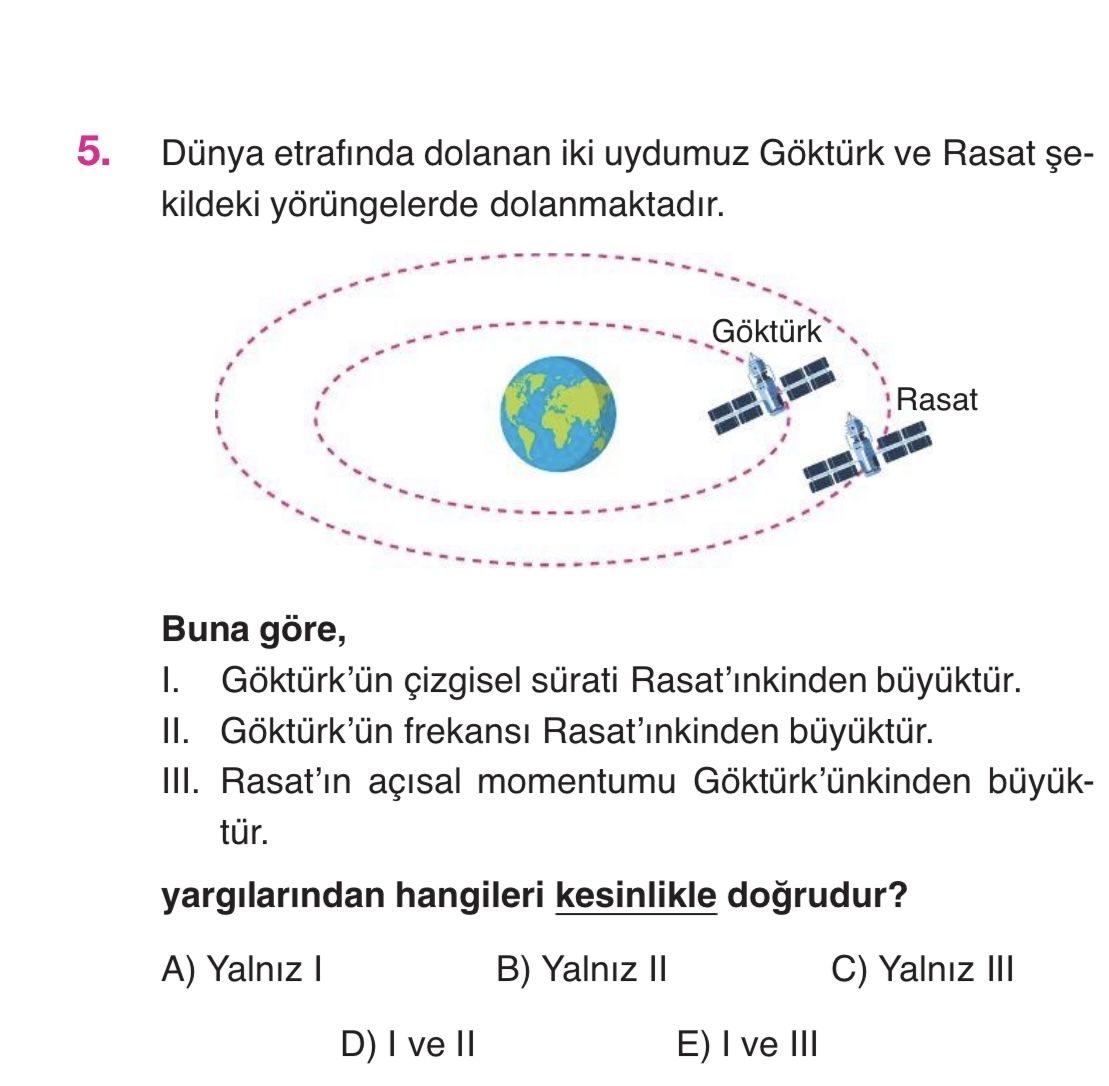 5. Dünya etrafında dolanan iki uydumuz Göktürk ve Rasat şekildeki yörüngelerde dolanmaktadır.

Göktürk

Rasat

**Buna göre,**

I. Göktürk'ün çizgisel sürati Rasat'ınkinden büyüktür.

II. Göktürk'ün frekansı Rasat'ınkinden büyüktür.

III. Rasat'ın açısal momentumu Göktürk'ünkinden büyüktür.

**yargılarından hangileri kesinlikle doğrudur?**

A) Yalnız I B) Yalnız II C) Yalnız III

D) I ve II E) I ve III